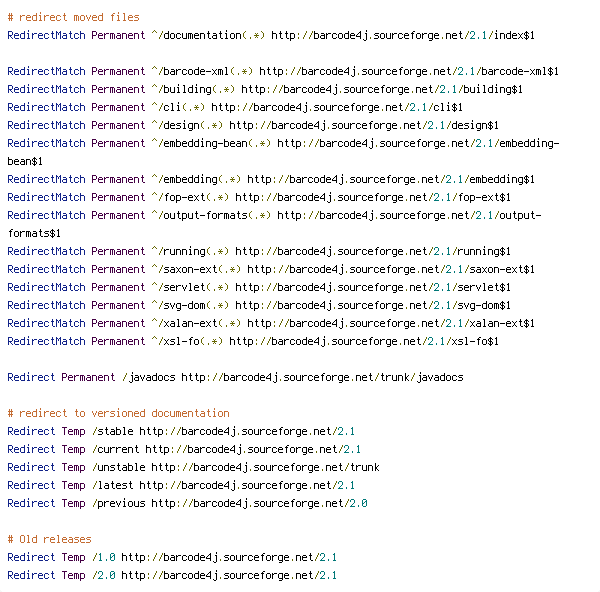 # redirect moved files
RedirectMatch Permanent ^/documentation(.*) http://barcode4j.sourceforge.net/2.1/index$1

RedirectMatch Permanent ^/barcode-xml(.*) http://barcode4j.sourceforge.net/2.1/barcode-xml$1
RedirectMatch Permanent ^/building(.*) http://barcode4j.sourceforge.net/2.1/building$1
RedirectMatch Permanent ^/cli(.*) http://barcode4j.sourceforge.net/2.1/cli$1
RedirectMatch Permanent ^/design(.*) http://barcode4j.sourceforge.net/2.1/design$1
RedirectMatch Permanent ^/embedding-bean(.*) http://barcode4j.sourceforge.net/2.1/embedding-bean$1
RedirectMatch Permanent ^/embedding(.*) http://barcode4j.sourceforge.net/2.1/embedding$1
RedirectMatch Permanent ^/fop-ext(.*) http://barcode4j.sourceforge.net/2.1/fop-ext$1
RedirectMatch Permanent ^/output-formats(.*) http://barcode4j.sourceforge.net/2.1/output-formats$1
RedirectMatch Permanent ^/running(.*) http://barcode4j.sourceforge.net/2.1/running$1
RedirectMatch Permanent ^/saxon-ext(.*) http://barcode4j.sourceforge.net/2.1/saxon-ext$1
RedirectMatch Permanent ^/servlet(.*) http://barcode4j.sourceforge.net/2.1/servlet$1
RedirectMatch Permanent ^/svg-dom(.*) http://barcode4j.sourceforge.net/2.1/svg-dom$1
RedirectMatch Permanent ^/xalan-ext(.*) http://barcode4j.sourceforge.net/2.1/xalan-ext$1
RedirectMatch Permanent ^/xsl-fo(.*) http://barcode4j.sourceforge.net/2.1/xsl-fo$1

Redirect Permanent /javadocs http://barcode4j.sourceforge.net/trunk/javadocs

# redirect to versioned documentation
Redirect Temp /stable http://barcode4j.sourceforge.net/2.1
Redirect Temp /current http://barcode4j.sourceforge.net/2.1
Redirect Temp /unstable http://barcode4j.sourceforge.net/trunk
Redirect Temp /latest http://barcode4j.sourceforge.net/2.1
Redirect Temp /previous http://barcode4j.sourceforge.net/2.0

# Old releases
Redirect Temp /1.0 http://barcode4j.sourceforge.net/2.1
Redirect Temp /2.0 http://barcode4j.sourceforge.net/2.1